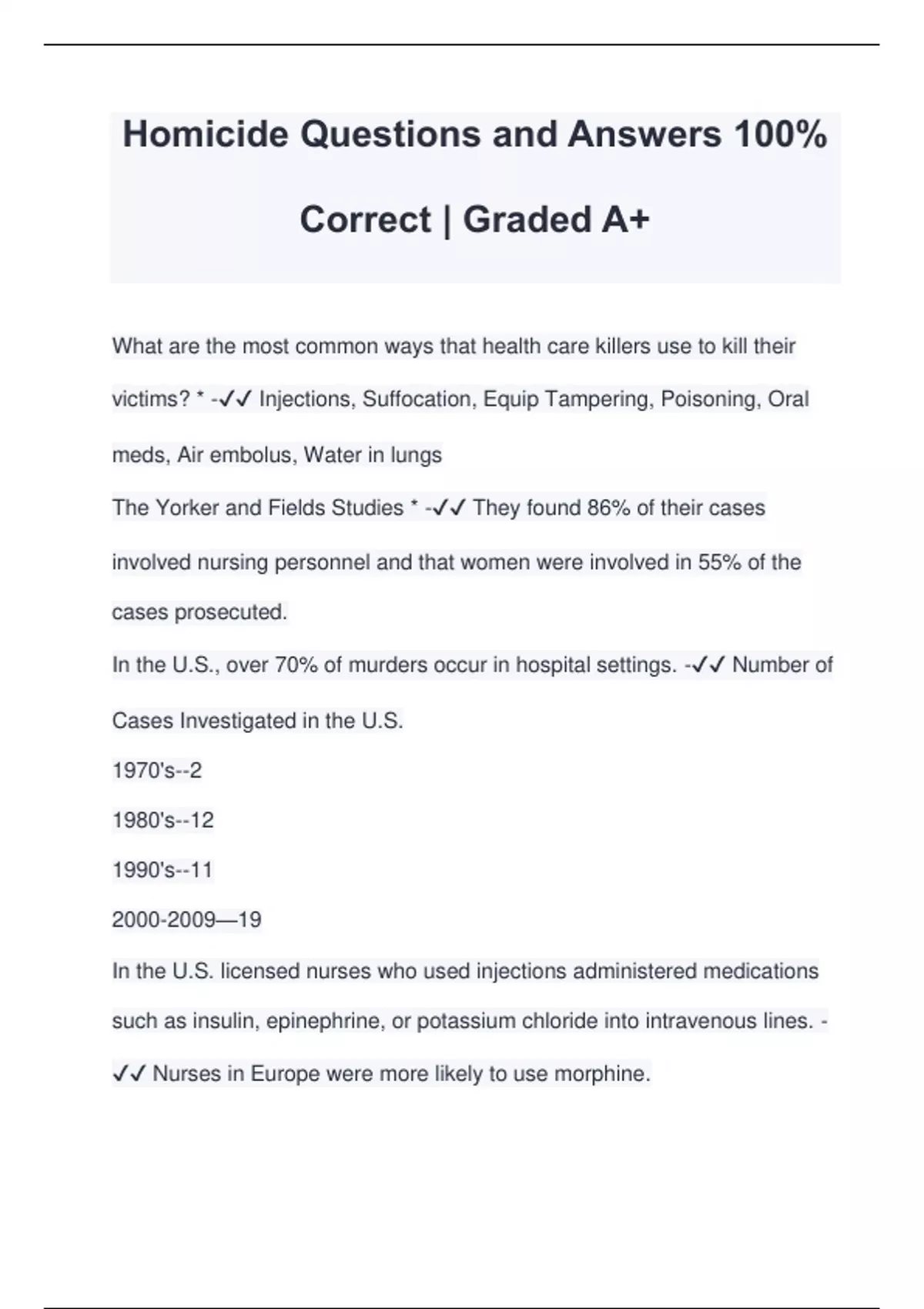 Homicide Questions and Answers 100% Correct | Graded A+

What are the most common ways that health care killers use to kill their victims? * -✓✓ Injections, Suffocation, Equip Tampering, Poisoning, Oral meds, Air embolus, Water in lungs

The Yorker and Fields Studies * -✓✓ They found 86% of their cases involved nursing personnel and that women were involved in 55% of the cases prosecuted.

In the U.S., over 70% of murders occur in hospital settings. -✓✓ Number of Cases Investigated in the U.S.

1970's--2

1980's--12

1990's--11

2000-2009—19

In the U.S. licensed nurses who used injections administered medications such as insulin, epinephrine, or potassium chloride into intravenous lines. -✓✓ Nurses in Europe were more likely to use morphine.